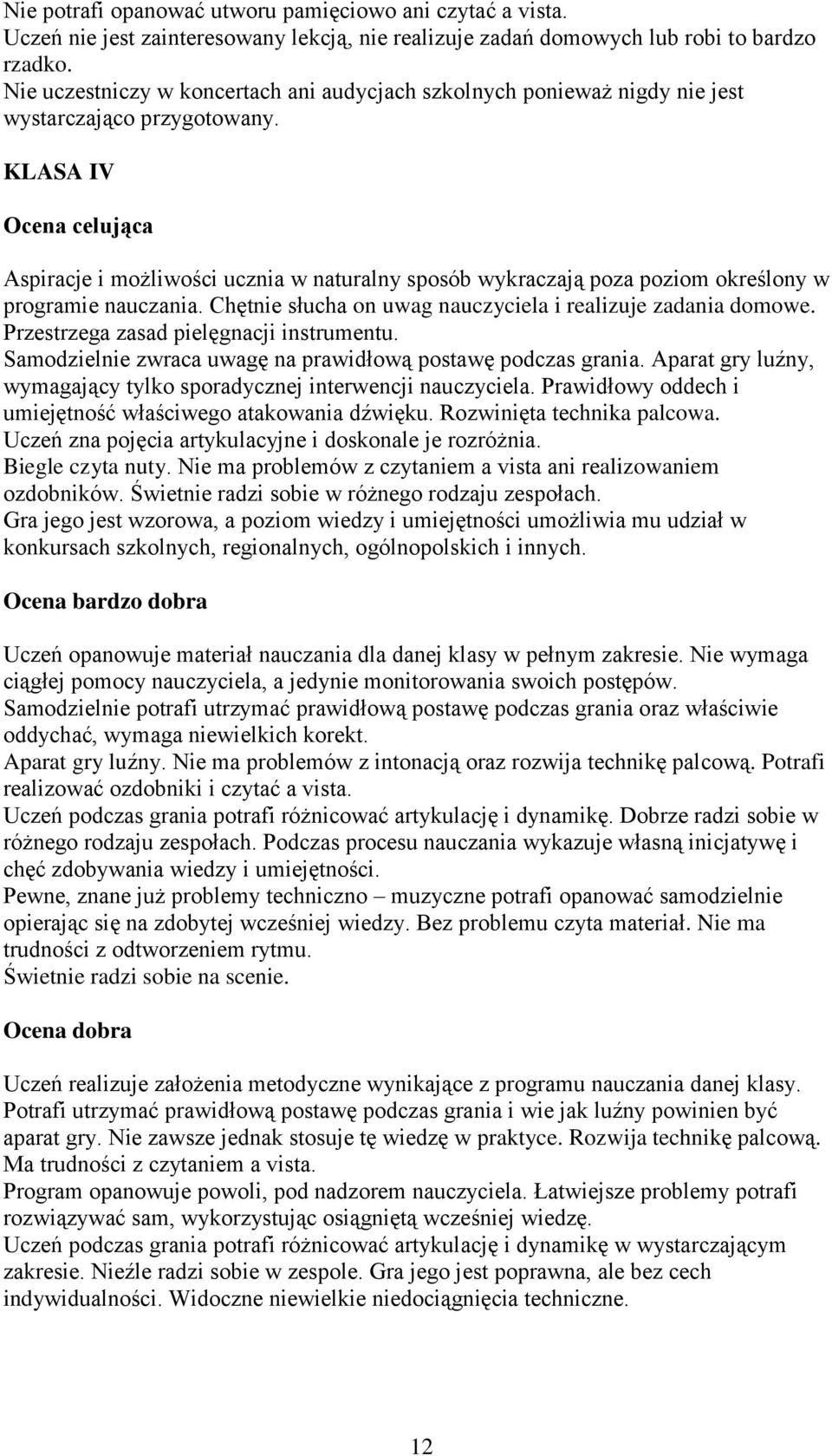 Nie potrafi opanować utworu pamięciowo ani czytać a vista.
Uczeń nie jest zainteresowany lekcją, nie realizuje zadań domowych lub robi to bardzo rzadko.
Nie uczestniczy w koncertach ani audycjach szkolnych ponieważ nigdy nie jest wystarczająco przygotowany.

KLASA IV

Ocena celująca

Aspiracje i możliwości ucznia w naturalny sposób wykraczają poza poziom określony w programie nauczania. Chętnie słucha on uwag nauczyciela i realizuje zadania domowe.
Przestrzega zasad pielęgnacji instrumentu.
Samodzielnie zwraca uwagę na prawidłową postawę podczas grania. Aparat gry luźny, wymagający tylko sporadycznej interwencji nauczyciela. Prawidłowy oddech i umiejętność właściwego atakowania dźwięku. Rozwinięta technika palcowa.
Uczeń zna pojęcia artykulacyjne i doskonale je rozróżnia.
Biegle czyta nuty. Nie ma problemów z czytaniem a vista ani realizowaniem ozdobników. Świetnie radzi sobie w różnego rodzaju zespołach.
Gra jego jest wzorowa, a poziom wiedzy i umiejętności umożliwia mu udział w konkursach szkolnych, regionalnych, ogólnopolskich i innych.

Ocena bardzo dobra

Uczeń opanowuje materiał nauczania dla danej klasy w pełnym zakresie. Nie wymaga ciągłej pomocy nauczyciela, a jedynie monitorowania swoich postępów.
Samodzielnie potrafi utrzymać prawidłową postawę podczas grania oraz właściwie oddychać, wymaga niewielkich korekt.
Aparat gry luźny. Nie ma problemów z intonacją oraz rozwija technikę palcową. Potrafi realizować ozdobniki i czytać a vista.
Uczeń podczas grania potrafi różnicować artykulację i dynamikę. Dobrze radzi sobie w różnego rodzaju zespołach. Podczas procesu nauczania wykazuje własną inicjatywę i chęć zdobywania wiedzy i umiejętności.
Pewne, znane już problemy techniczno – muzyczne potrafi opanować samodzielnie opierając się na zdobytej wcześniej wiedzy. Bez problemu czyta materiał. Nie ma trudności z odtworzeniem rytmu.
Świetnie radzi sobie na scenie.

Ocena dobra

Uczeń realizuje założenia metodyczne wynikające z programu nauczania danej klasy.
Potrafi utrzymać prawidłową postawę podczas grania i wie jak luźny powinien być aparat gry. Nie zawsze jednak stosuje tę wiedzę w praktyce. Rozwija technikę palcową.
Ma trudności z czytaniem a vista.
Program opanowuje powoli, pod nadzorem nauczyciela. Łatwiejsze problemy potrafi rozwiązywać sam, wykorzystując osiągniętą wcześniej wiedzę.
Uczeń podczas grania potrafi różnicować artykulację i dynamikę w wystarczającym zakresie. Nieźle radzi sobie w zespole. Gra jego jest poprawna, ale bez cech indywidualności. Widoczne niewielkie niedociągnięcia techniczne.

12